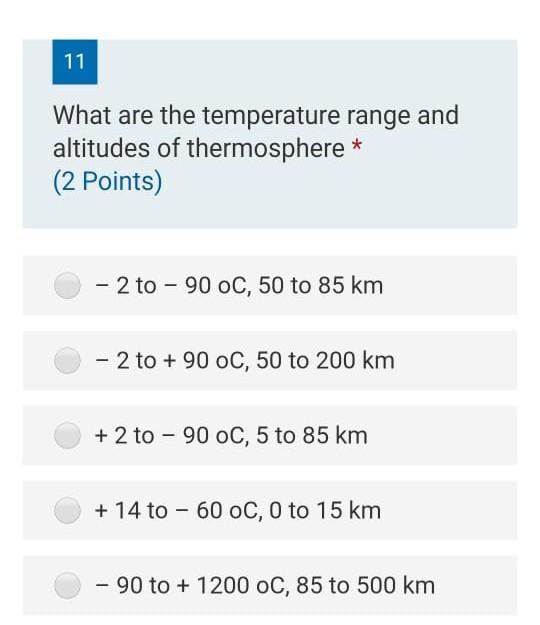 11

What are the temperature range and altitudes of thermosphere *
(2 Points)

− 2 to − 90 oC, 50 to 85 km

− 2 to + 90 oC, 50 to 200 km

+ 2 to − 90 oC, 5 to 85 km

+ 14 to − 60 oC, 0 to 15 km

− 90 to + 1200 oC, 85 to 500 km